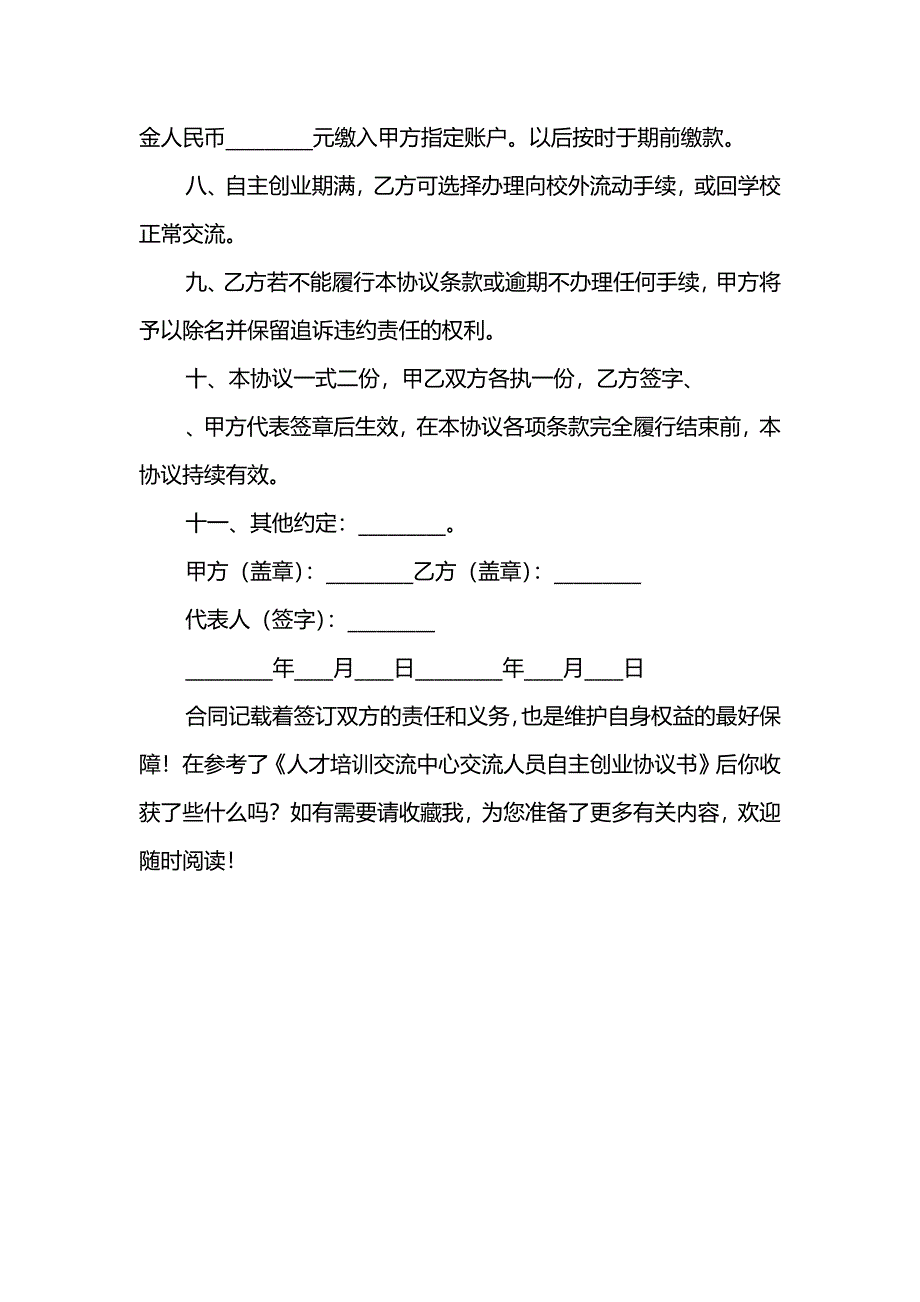 金人民币________元缴入甲方指定账户。以后按时于期前缴款。

八、自主创业期满，乙方可选择办理向校外流动手续，或回学校正常交流。

九、乙方若不能履行本协议条款或逾期不办理任何手续，甲方将予以除名并保留追诉违约责任的权利。

十、本协议一式二份，甲乙双方各执一份，乙方签字、

、甲方代表签章后生效，在本协议各项条款完全履行结束前，本协议持续有效。

十一、其他约定：________。

甲方（盖章）：________乙方（盖章）：________

代表人（签字）：________

________年___月___日________年___月___日

合同记载着签订双方的责任和义务，也是维护自身权益的最好保障！在参考了《人才培训交流中心交流人员自主创业协议书》后你收获了些什么吗？如有需要请收藏我，为您准备了更多有关内容，欢迎随时阅读！